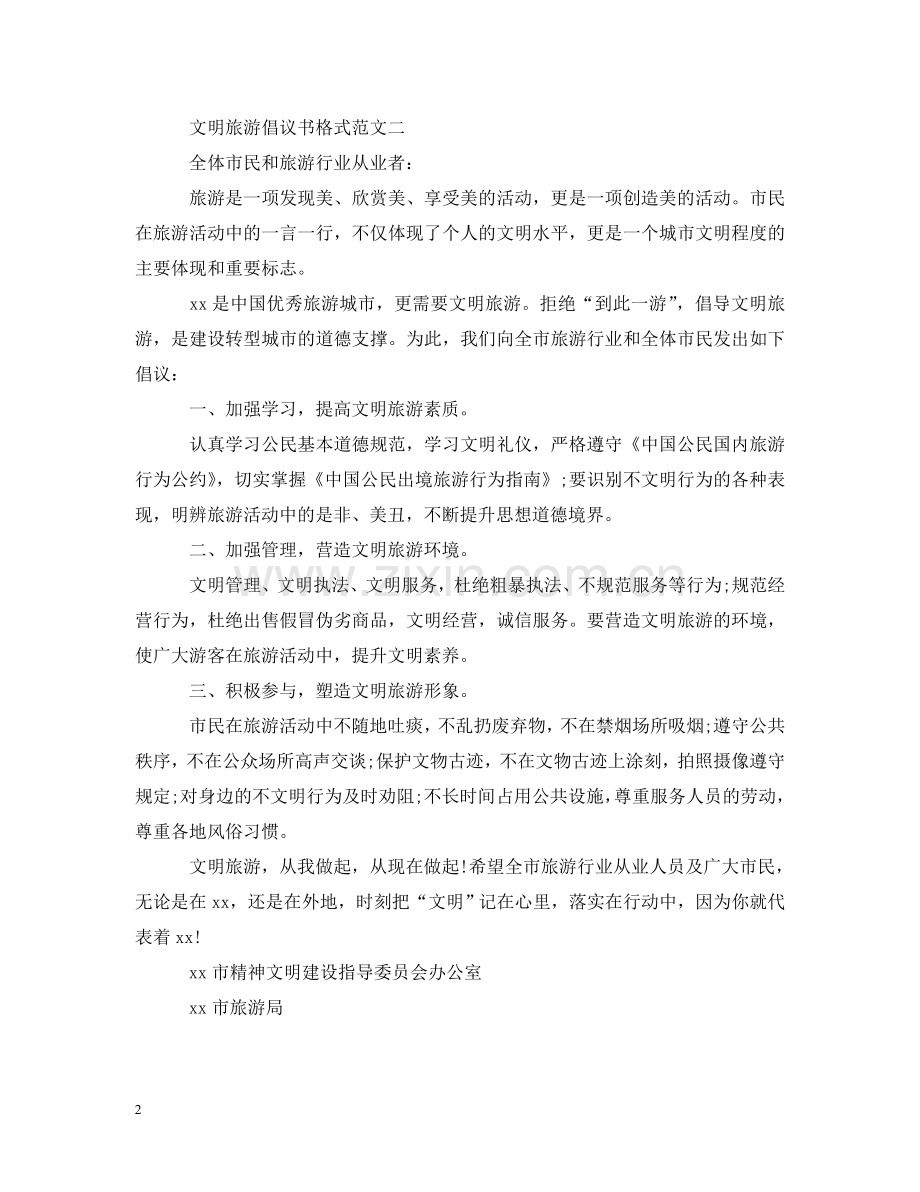 文明旅游倡议书格式范文二

全体市民和旅游行业从业者：

旅游是一项发现美、欣赏美、享受美的活动，更是一项创造美的活动。市民在旅游活动中的一言一行，不仅体现了个人的文明水平，更是一个城市文明程度的主要体现和重要标志。

xx是中国优秀旅游城市，更需要文明旅游。拒绝“到此一游”，倡导文明旅游，是建设转型城市的道德支撑。为此，我们向全市旅游行业和全体市民发出如下倡议：

一、加强学习，提高文明旅游素质。

认真学习公民基本道德规范，学习文明礼仪，严格遵守《中国公民国内旅游行为公约》，切实掌握《中国公民出境旅游行为指南》;要识别不文明行为的各种表现，明辨旅游活动中的是非、美丑，不断提升思想道德境界。

二、加强管理，营造文明旅游环境。

文明管理、文明执法、文明服务，杜绝粗暴执法、不规范服务等行为;规范经营行为，杜绝出售假冒伪劣商品，文明经营，诚信服务。要营造文明旅游的环境，使广大游客在旅游活动中，提升文明素养。

三、积极参与，塑造文明旅游形象。

市民在旅游活动中不随地吐痰，不乱扔废弃物，不在禁烟场所吸烟;遵守公共秩序，不在公众场所高声交谈;保护文物古迹，不在文物古迹上涂刻，拍照摄像遵守规定;对身边的不文明行为及时劝阻;不长时间占用公共设施，尊重服务人员的劳动，尊重各地风俗习惯。

文明旅游，从我做起，从现在做起!希望全市旅游行业从业人员及广大市民，无论是在xx，还是在外地，时刻把“文明”记在心里，落实在行动中，因为你就代表着xx!

xx市精神文明建设指导委员会办公室

xx市旅游局

2

www.zixin.com.cn